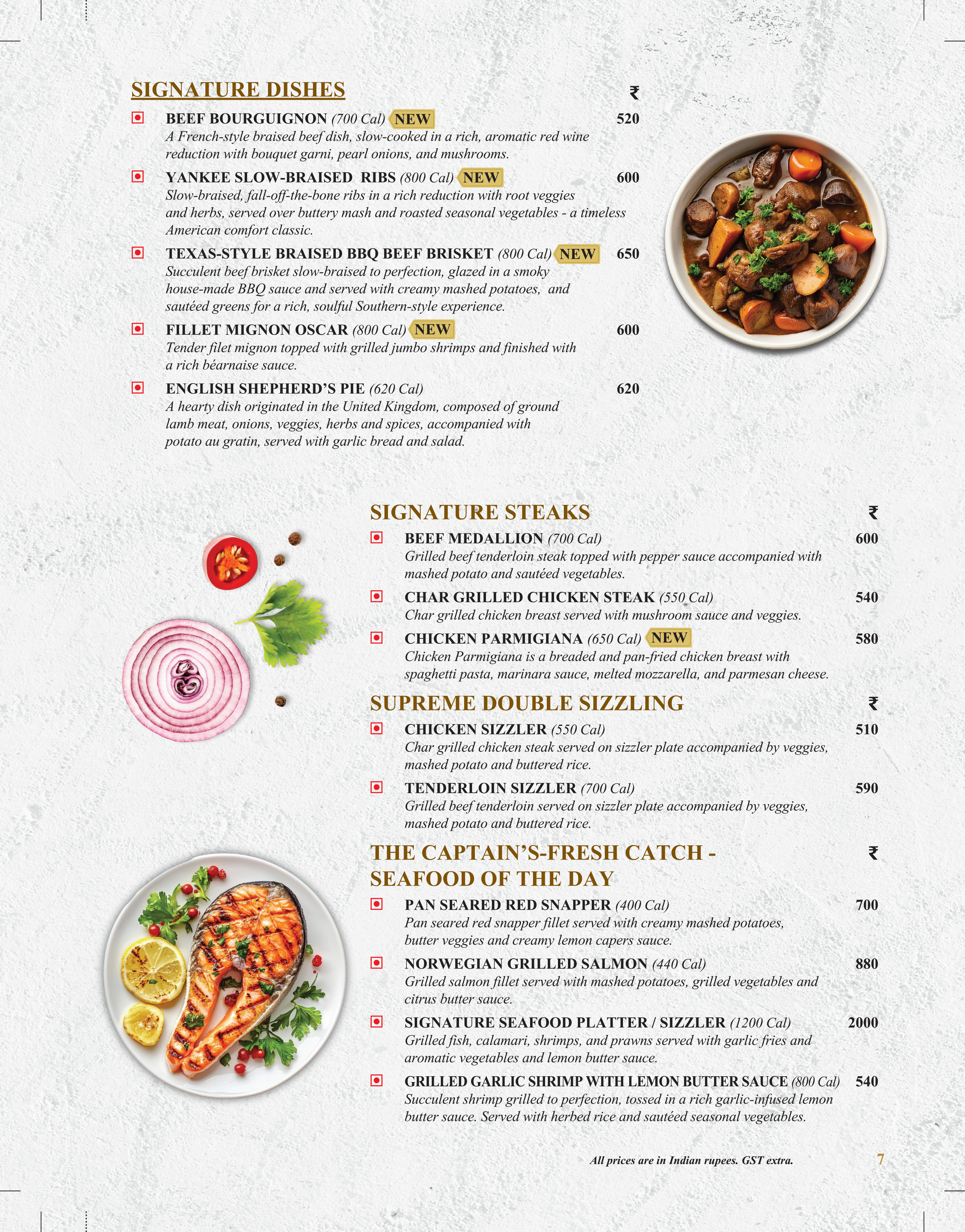 SIGNATURE DISHES ₹

BEEF BOURGUIGNON (700 Cal) NEW 520
A French-style braised beef dish, slow-cooked in a rich, aromatic red wine reduction with bouquet garni, pearl onions, and mushrooms.

YANKEE SLOW-BRAISED RIBS (800 Cal) NEW 600
Slow-braised, fall-off-the-bone ribs in a rich reduction with root veggies and herbs, served over buttery mash and roasted seasonal vegetables - a timeless American comfort classic.

TEXAS-STYLE BRAISED BBQ BEEF BRISKET (800 Cal) NEW 650
Succulent beef brisket slow-braised to perfection, glazed in a smoky house-made BBQ sauce and served with creamy mashed potatoes, and sautéed greens for a rich, soulful Southern-style experience.

FILLET MIGNON OSCAR (800 Cal) NEW 600
Tender filet mignon topped with grilled jumbo shrimps and finished with a rich béarnaise sauce.

ENGLISH SHEPHERD'S PIE (620 Cal) 620
A hearty dish originated in the United Kingdom, composed of ground lamb meat, onions, veggies, herbs and spices, accompanied with potato au gratin, served with garlic bread and salad.

SIGNATURE STEAKS ₹

BEEF MEDALLION (700 Cal) 600
Grilled beef tenderloin steak topped with pepper sauce accompanied with mashed potato and sautéed vegetables.

CHAR GRILLED CHICKEN STEAK (550 Cal) 540
Char grilled chicken breast served with mushroom sauce and veggies.

CHICKEN PARMIGIANA (650 Cal) NEW 580
Chicken Parmigiana is a breaded and pan-fried chicken breast with spaghetti pasta, marinara sauce, melted mozzarella, and parmesan cheese.

SUPREME DOUBLE SIZZLING ₹

CHICKEN SIZZLER (550 Cal) 510
Char grilled chicken steak served on sizzler plate accompanied by veggies, mashed potato and buttered rice.

TENDERLOIN SIZZLER (700 Cal) 590
Grilled beef tenderloin served on sizzler plate accompanied by veggies, mashed potato and buttered rice.

THE CAPTAIN'S-FRESH CATCH - SEAFOOD OF THE DAY ₹

PAN SEARED RED SNAPPER (400 Cal) 700
Pan seared red snapper fillet served with creamy mashed potatoes, butter veggies and creamy lemon capers sauce.

NORWEGIAN GRILLED SALMON (440 Cal) 880
Grilled salmon fillet served with mashed potatoes, grilled vegetables and citrus butter sauce.

SIGNATURE SEAFOOD PLATTER / SIZZLER (1200 Cal) 2000
Grilled fish, calamari, shrimps, and prawns served with garlic fries and aromatic vegetables and lemon butter sauce.

GRILLED GARLIC SHRIMP WITH LEMON BUTTER SAUCE (800 Cal) 540
Succulent shrimp grilled to perfection, tossed in a rich garlic-infused lemon butter sauce. Served with herbed rice and sautéed seasonal vegetables.

All prices are in Indian rupees. GST extra.
7